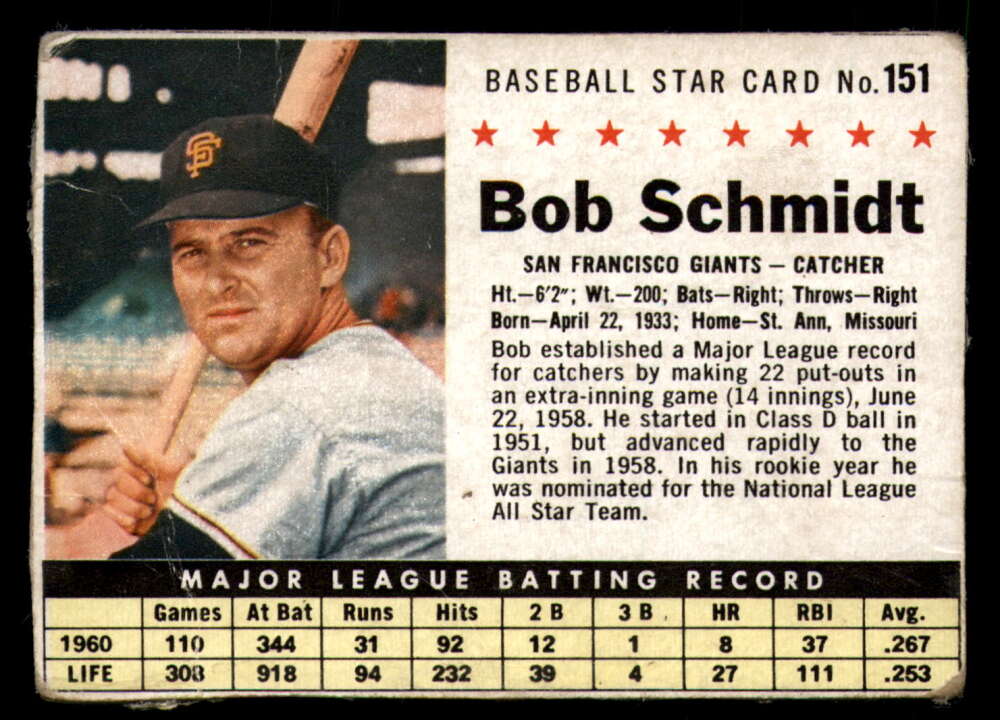 BASEBALL STAR CARD No. 151

★ ★ ★ ★ ★ ★ ★ ★

Bob Schmidt

SAN FRANCISCO GIANTS — CATCHER

Ht.—6'2"; Wt.—200; Bats—Right; Throws—Right
Born—April 22, 1933; Home—St. Ann, Missouri

Bob established a Major League record for catchers by making 22 put-outs in an extra-inning game (14 innings), June 22, 1958. He started in Class D ball in 1951, but advanced rapidly to the Giants in 1958. In his rookie year he was nominated for the National League All Star Team.

MAJOR LEAGUE BATTING RECORD

| | Games | At Bat | Runs | Hits | 2 B | 3 B | HR | RBI | Avg. |
|---|---|---|---|---|---|---|---|---|---|
| 1960 | 110 | 344 | 31 | 92 | 12 | 1 | 8 | 37 | .267 |
| LIFE | 308 | 918 | 94 | 232 | 39 | 4 | 27 | 111 | .253 |